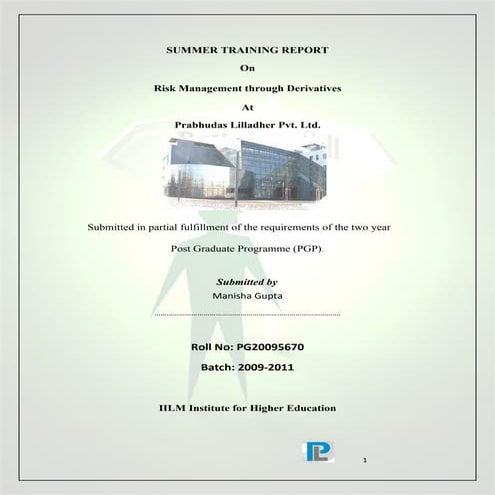 SUMMER TRAINING REPORT

On

Risk Management through Derivatives

At

Prabhudas Lilladher Pvt. Ltd.

Submitted in partial fulfillment of the requirements of the two year

Post Graduate Programme (PGP).

Submitted by
Manisha Gupta

Roll No: PG20095670

Batch: 2009-2011

IILM Institute for Higher Education

1